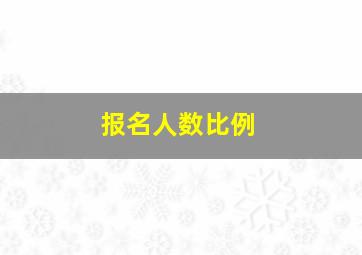 报名人数比例